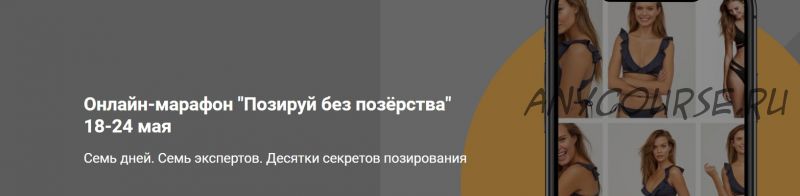 Онлайн-марафон "Позируй без позёрства"
18-24 мая

Семь дней. Семь экспертов. Десятки секретов позирования

ANYCOURSE.RU